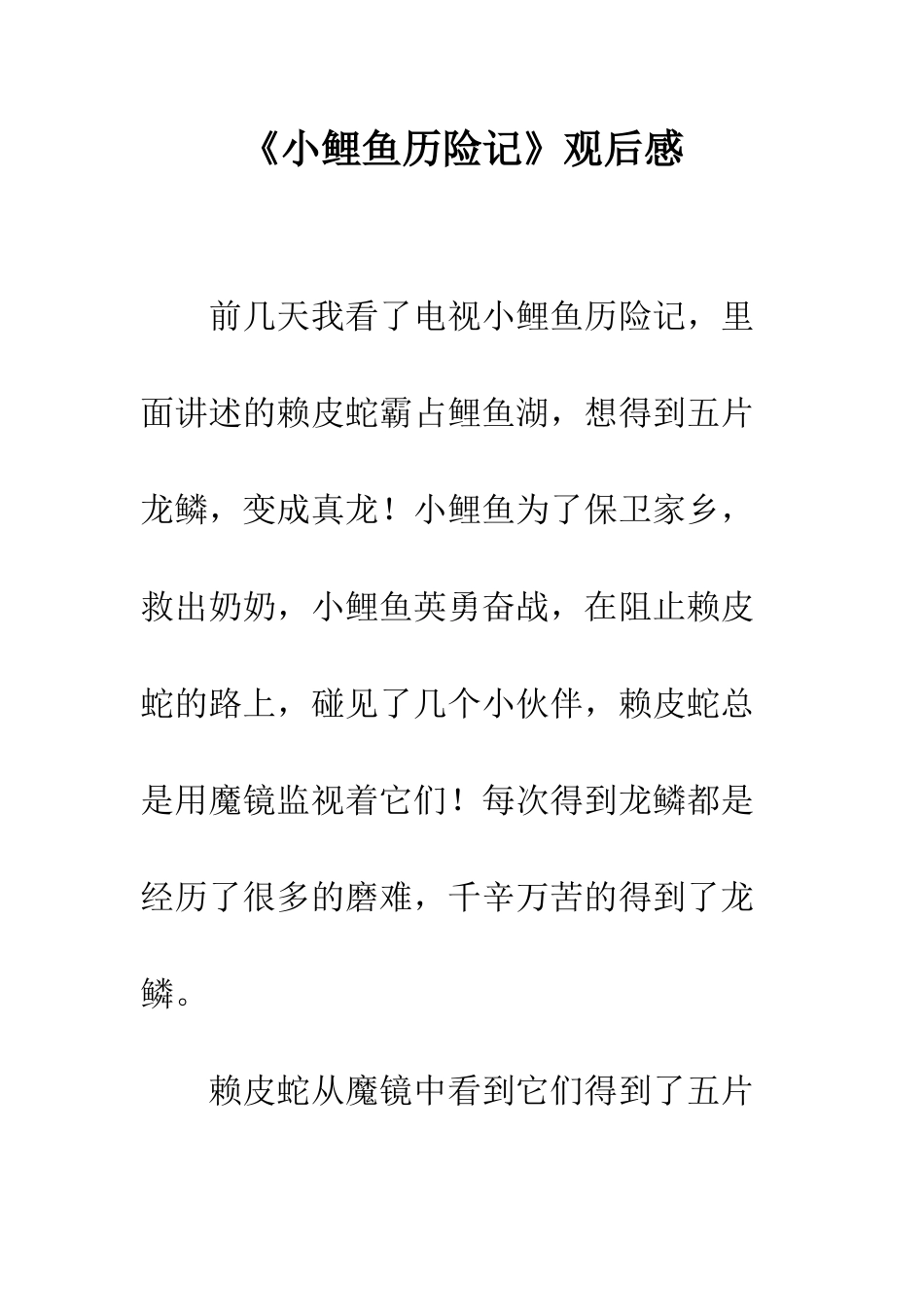 《小鲤鱼历险记》观后感

前几天我看了电视小鲤鱼历险记，里面讲述的赖皮蛇霸占鲤鱼湖，想得到五片龙鳞，变成真龙！小鲤鱼为了保卫家乡，救出奶奶，小鲤鱼英勇奋战，在阻止赖皮蛇的路上，碰见了几个小伙伴，赖皮蛇总是用魔镜监视着它们！每次得到龙鳞都是经历了很多的磨难，千辛万苦的得到了龙鳞。

赖皮蛇从魔镜中看到它们得到了五片